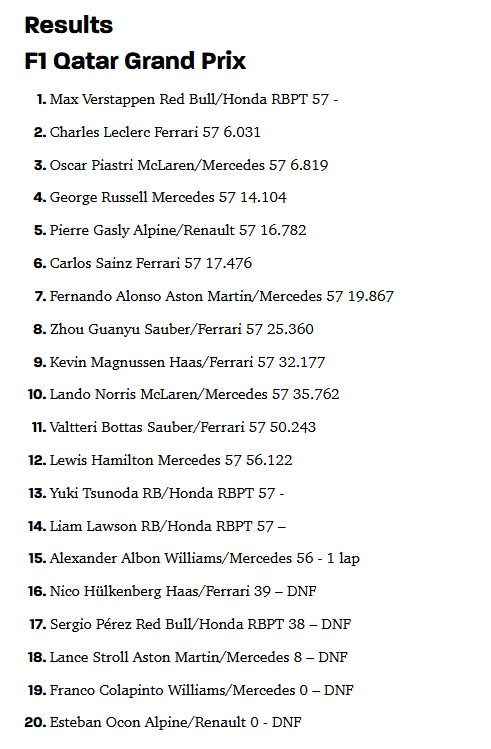 Results
F1 Qatar Grand Prix

1. Max Verstappen Red Bull/Honda RBPT 57 -

2. Charles Leclerc Ferrari 57 6.031

3. Oscar Piastri McLaren/Mercedes 57 6.819

4. George Russell Mercedes 57 14.104

5. Pierre Gasly Alpine/Renault 57 16.782

6. Carlos Sainz Ferrari 57 17.476

7. Fernando Alonso Aston Martin/Mercedes 57 19.867

8. Zhou Guanyu Sauber/Ferrari 57 25.360

9. Kevin Magnussen Haas/Ferrari 57 32.177

10. Lando Norris McLaren/Mercedes 57 35.762

11. Valtteri Bottas Sauber/Ferrari 57 50.243

12. Lewis Hamilton Mercedes 57 56.122

13. Yuki Tsunoda RB/Honda RBPT 57 -

14. Liam Lawson RB/Honda RBPT 57 –

15. Alexander Albon Williams/Mercedes 56 - 1 lap

16. Nico Hülkenberg Haas/Ferrari 39 – DNF

17. Sergio Pérez Red Bull/Honda RBPT 38 – DNF

18. Lance Stroll Aston Martin/Mercedes 8 – DNF

19. Franco Colapinto Williams/Mercedes 0 – DNF

20. Esteban Ocon Alpine/Renault 0 - DNF